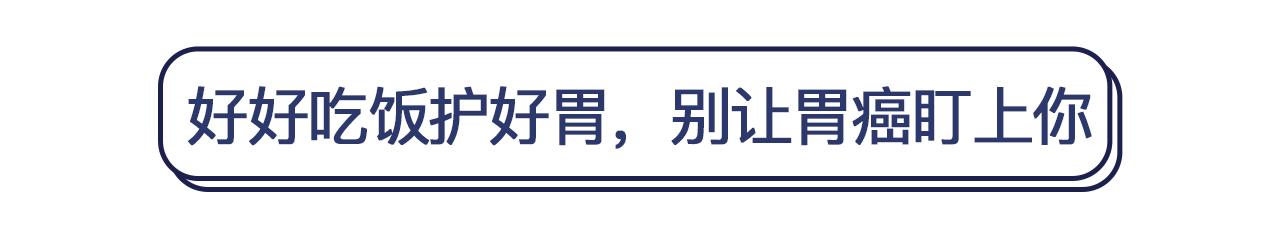 好好吃饭护好胃，别让胃癌盯上你